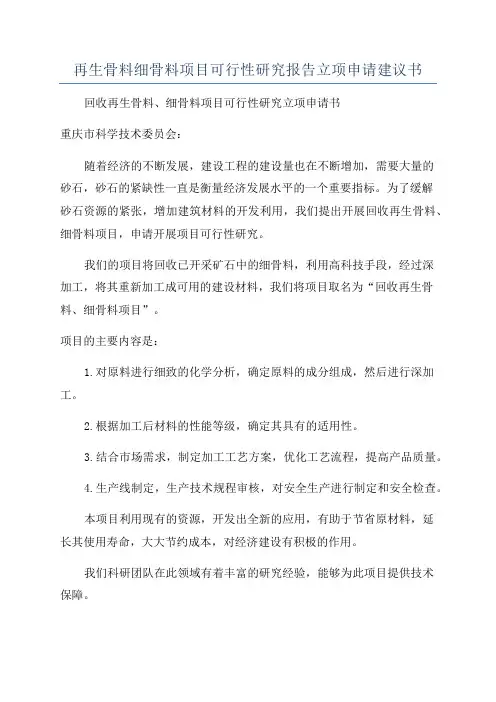 再生骨料细骨料项目可行性研究报告立项申请建议书

回收再生骨料、细骨料项目可行性研究立项申请书

重庆市科学技术委员会：

随着经济的不断发展，建设工程的建设量也在不断增加，需要大量的砂石，砂石的紧缺性一直是衡量经济发展水平的一个重要指标。为了缓解砂石资源的紧张，增加建筑材料的开发利用，我们提出开展回收再生骨料、细骨料项目，申请开展项目可行性研究。

我们的项目将回收已开采矿石中的细骨料，利用高科技手段，经过深加工，将其重新加工成可用的建设材料，我们将项目取名为“回收再生骨料、细骨料项目”。

项目的主要内容是：

1.对原料进行细致的化学分析，确定原料的成分组成，然后进行深加工。

2.根据加工后材料的性能等级，确定其具有的适用性。

3.结合市场需求，制定加工工艺方案，优化工艺流程，提高产品质量。

4.生产线制定，生产技术规程审核，对安全生产进行制定和安全检查。

本项目利用现有的资源，开发出全新的应用，有助于节省原材料，延长其使用寿命，大大节约成本，对经济建设有积极的作用。

我们科研团队在此领域有着丰富的研究经验，能够为此项目提供技术保障。